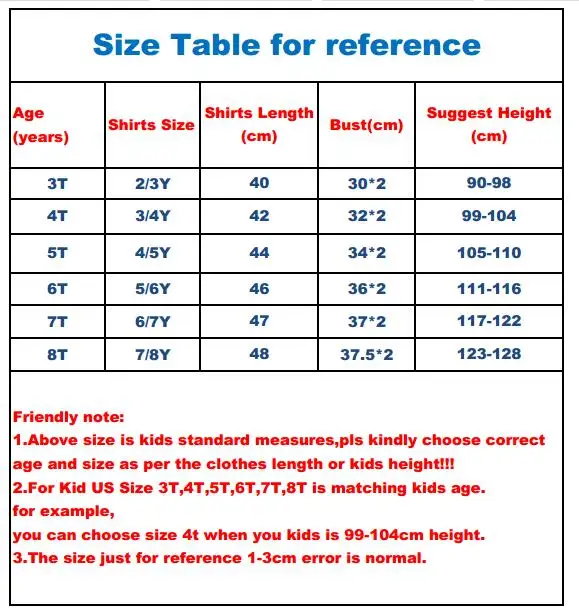 Size Table for reference

| Age (years) | Shirts Size | Shirts Length (cm) | Bust(cm) | Suggest Height (cm) |
|---|---|---|---|---|
| 3T | 2/3Y | 40 | 30*2 | 90-98 |
| 4T | 3/4Y | 42 | 32*2 | 99-104 |
| 5T | 4/5Y | 44 | 34*2 | 105-110 |
| 6T | 5/6Y | 46 | 36*2 | 111-116 |
| 7T | 6/7Y | 47 | 37*2 | 117-122 |
| 8T | 7/8Y | 48 | 37.5*2 | 123-128 |

Friendly note:
1.Above size is kids standard measures,pls kindly choose correct age and size as per the clothes length or kids height!!!
2.For Kid US Size 3T,4T,5T,6T,7T,8T is matching kids age.
for example,
you can choose size 4t when you kids is 99-104cm height.
3.The size just for reference 1-3cm error is normal.